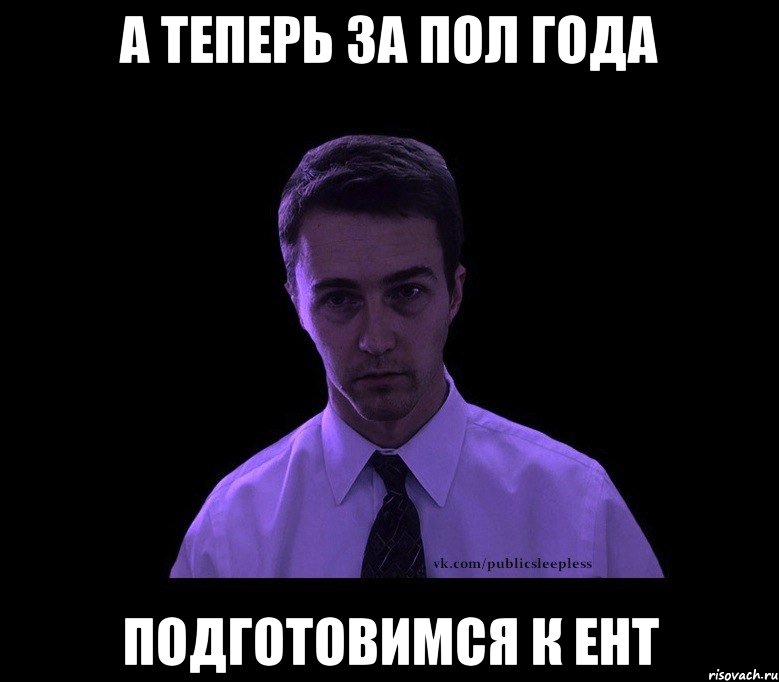 А ТЕПЕРЬ ЗА ПОЛ ГОДА

vk.com/publicsleepless

ПОДГОТОВИМСЯ К ЕНТ

risovach.ru